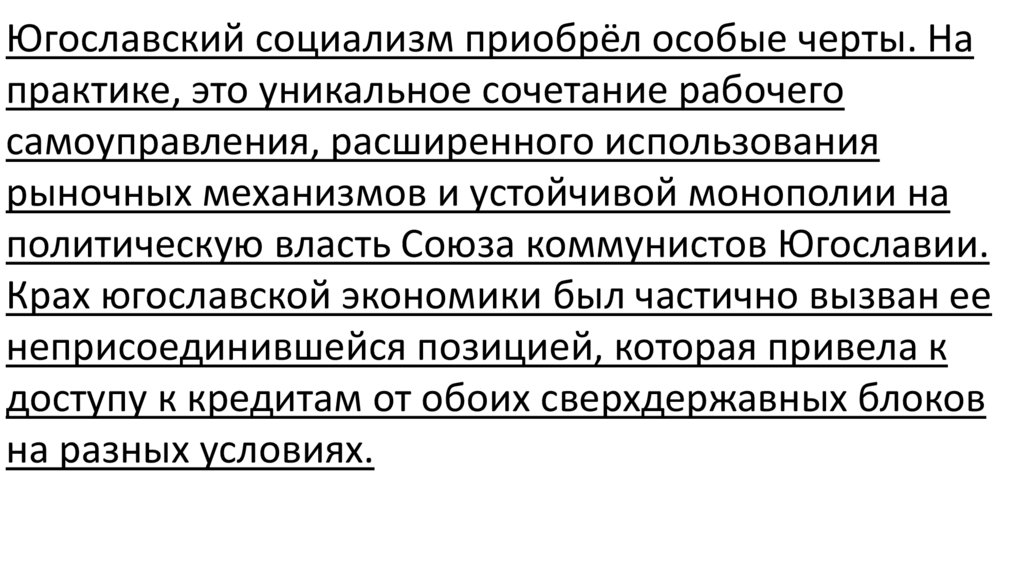 Югославский социализм приобрёл особые черты. На практике, это уникальное сочетание рабочего самоуправления, расширенного использования рыночных механизмов и устойчивой монополии на политическую власть Союза коммунистов Югославии. Крах югославской экономики был частично вызван ее неприсоединившейся позицией, которая привела к доступу к кредитам от обоих сверхдержавных блоков на разных условиях.